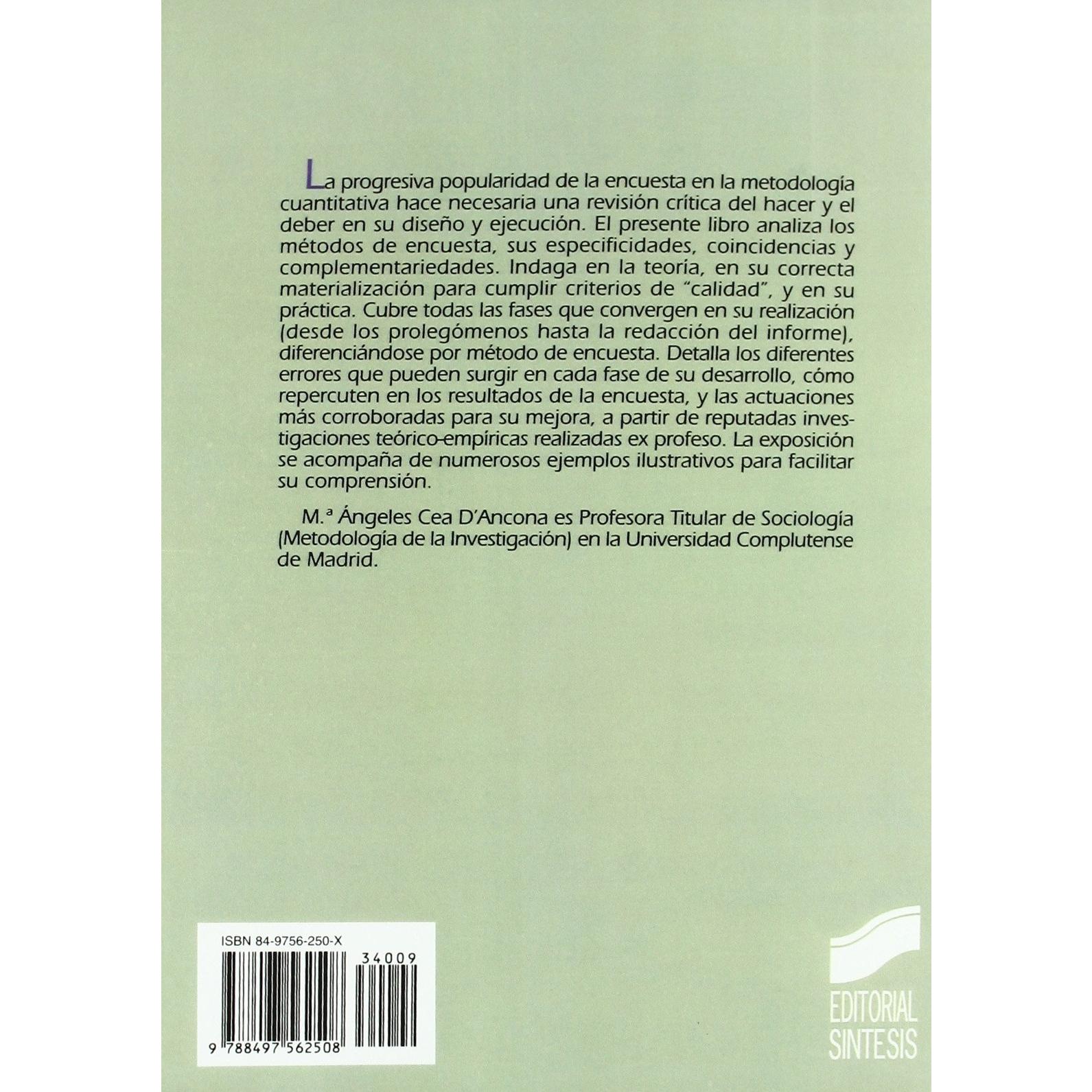 La progresiva popularidad de la encuesta en la metodología cuantitativa hace necesaria una revisión crítica del hacer y el deber en su diseño y ejecución. El presente libro analiza los métodos de encuesta, sus especificidades, coincidencias y complementariedades. Indaga en la teoría, en su correcta materialización para cumplir criterios de "calidad", y en su práctica. Cubre todas las fases que convergen en su realización (desde los prolegómenos hasta la redacción del informe), diferenciándose por método de encuesta. Detalla los diferentes errores que pueden surgir en cada fase de su desarrollo, cómo repercuten en los resultados de la encuesta, y las actuaciones más corroboradas para su mejora, a partir de reputadas investigaciones teórico-empíricas realizadas ex profeso. La exposición se acompaña de numerosos ejemplos ilustrativos para facilitar su comprensión.

M.ª Ángeles Cea D'Ancona es Profesora Titular de Sociología (Metodología de la Investigación) en la Universidad Complutense de Madrid.

ISBN 84-9756-250-X

34009

9 788497 562508

EDITORIAL SINTESIS